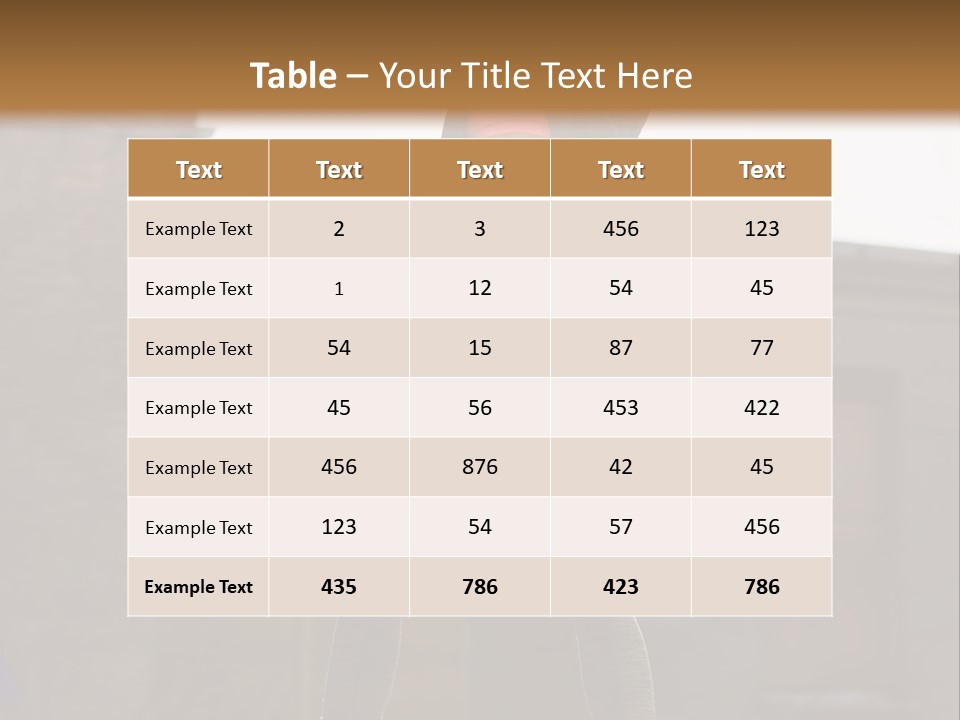 Table – Your Title Text Here

| Text | Text | Text | Text | Text |
|---|---|---|---|---|
| Example Text | 2 | 3 | 456 | 123 |
| Example Text | 1 | 12 | 54 | 45 |
| Example Text | 54 | 15 | 87 | 77 |
| Example Text | 45 | 56 | 453 | 422 |
| Example Text | 456 | 876 | 42 | 45 |
| Example Text | 123 | 54 | 57 | 456 |
| Example Text | 435 | 786 | 423 | 786 |